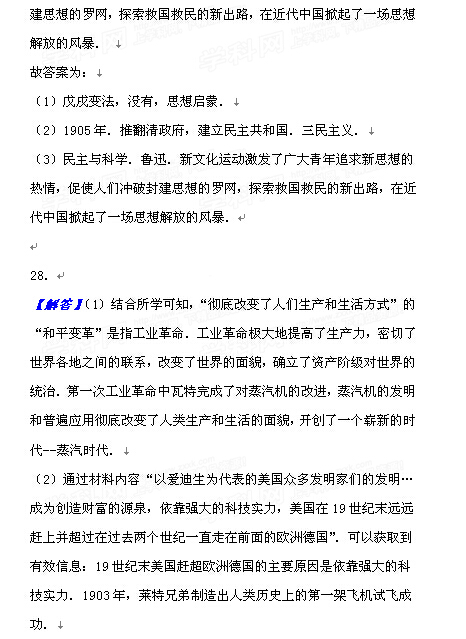 建思想的罗网，探索救国救民的新出路，在近代中国掀起了一场思想解放的风暴．

故答案为：

（1）戊戌变法，没有，思想启蒙．

（2）1905年．推翻清政府，建立民主共和国．三民主义．

（3）民主与科学．鲁迅．新文化运动激发了广大青年追求新思想的热情，促使人们冲破封建思想的罗网，探索救国救民的新出路，在近代中国掀起了一场思想解放的风暴．

28.

【解答】（1）结合所学可知，“彻底改变了人们生产和生活方式”的“和平变革”是指工业革命．工业革命极大地提高了生产力，密切了世界各地之间的联系，改变了世界的面貌，确立了资产阶级对世界的统治．第一次工业革命中瓦特完成了对蒸汽机的改进，蒸汽机的发明和普遍应用彻底改变了人类生产和生活的面貌，开创了一个崭新的时代--蒸汽时代．

（2）通过材料内容“以爱迪生为代表的美国众多发明家们的发明…成为创造财富的源泉，依靠强大的科技实力，美国在19世纪末远远赶上并超过在过去两个世纪一直走在前面的欧洲德国”．可以获取到有效信息：19世纪末美国赶超欧洲德国的主要原因是依靠强大的科技实力．1903年，莱特兄弟制造出人类历史上的第一架飞机试飞成功．